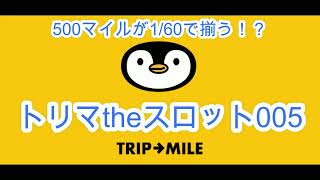 500マイルが1/60で揃う！？

トリマtheスロット005

TRIP→MILE